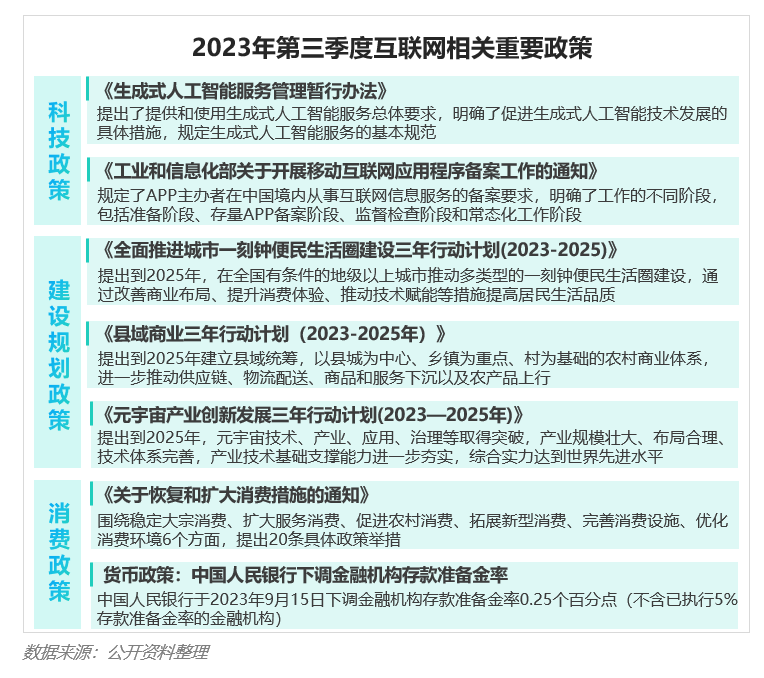 2023年第三季度互联网相关重要政策

科技政策

《生成式人工智能服务管理暂行办法》
提出了提供和使用生成式人工智能服务总体要求，明确了促进生成式人工智能技术发展的具体措施，规定生成式人工智能服务的基本规范

《工业和信息化部关于开展移动互联网应用程序备案工作的通知》
规定了APP主办者在中国境内从事互联网信息服务的备案要求，明确了工作的不同阶段，包括准备阶段、存量APP备案阶段、监督检查阶段和常态化工作阶段

建设规划政策

《全面推进城市一刻钟便民生活圈建设三年行动计划(2023-2025)》
提出到2025年，在全国有条件的地级以上城市推动多类型的一刻钟便民生活圈建设，通过改善商业布局、提升消费体验、推动技术赋能等措施提高居民生活品质

《县域商业三年行动计划（2023-2025年）》
提出到2025年建立县域统筹，以县城为中心、乡镇为重点、村为基础的农村商业体系，进一步推动供应链、物流配送、商品和服务下沉以及农产品上行

《元宇宙产业创新发展三年行动计划(2023—2025年)》
提出到2025年，元宇宙技术、产业、应用、治理等取得突破，产业规模壮大、布局合理、技术体系完善，产业技术基础支撑能力进一步夯实，综合实力达到世界先进水平

消费政策

《关于恢复和扩大消费措施的通知》
围绕稳定大宗消费、扩大服务消费、促进农村消费、拓展新型消费、完善消费设施、优化消费环境6个方面，提出20条具体政策举措

货币政策：中国人民银行下调金融机构存款准备金率
中国人民银行于2023年9月15日下调金融机构存款准备金率0.25个百分点（不含已执行5%存款准备金率的金融机构）

数据来源：公开资料整理